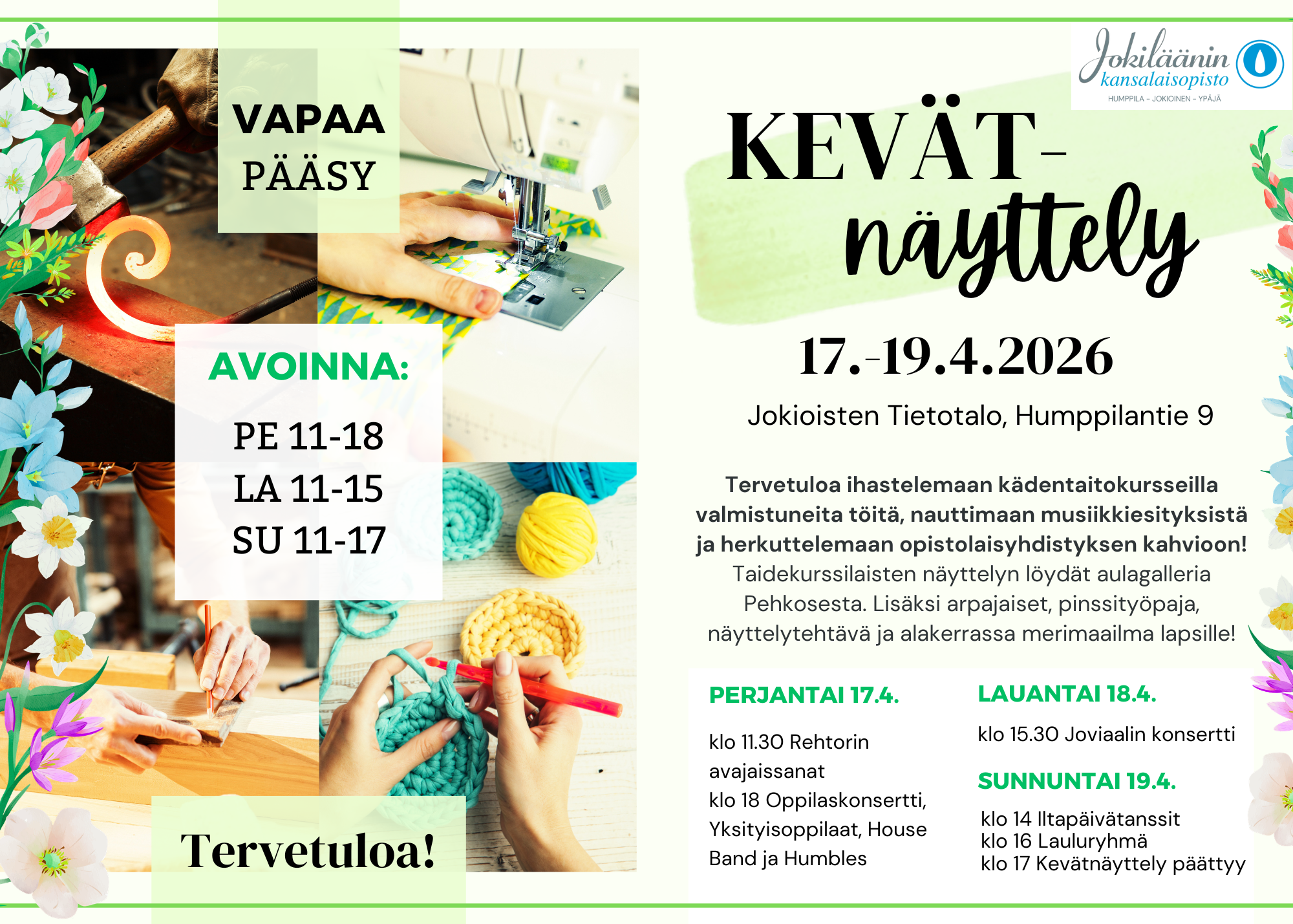 VAPAA
PÄÄSY

AVOINNA:

PE 11-18
LA 11-15
SU 11-17

Tervetuloa!

Jokiläänin
kansalaisopisto
HUMPPILA - JOKIOINEN - YPÄJÄ

KEVÄT-
näyttely

17.-19.4.2026

Jokioisten Tietotalo, Humppilantie 9

Tervetuloa ihastelemaan kädentaitokursseilla valmistuneita töitä, nauttimaan musiikkiesityksistä ja herkuttelemaan opistolaisyhdistyksen kahvioon! Taidekurssilaisten näyttelyn löydät aulagalleria Pehkosesta. Lisäksi arpajaiset, pinssityöpaja, näyttelytehtävä ja alakerrassa merimaailma lapsille!

PERJANTAI 17.4.

klo 11.30 Rehtorin avajaissanat
klo 18 Oppilaskonsertti, Yksityisoppilaat, House Band ja Humbles

LAUANTAI 18.4.

klo 15.30 Joviaalin konsertti

SUNNUNTAI 19.4.

klo 14 Iltapäivätanssit
klo 16 Lauluryhmä
klo 17 Kevätnäyttely päättyy